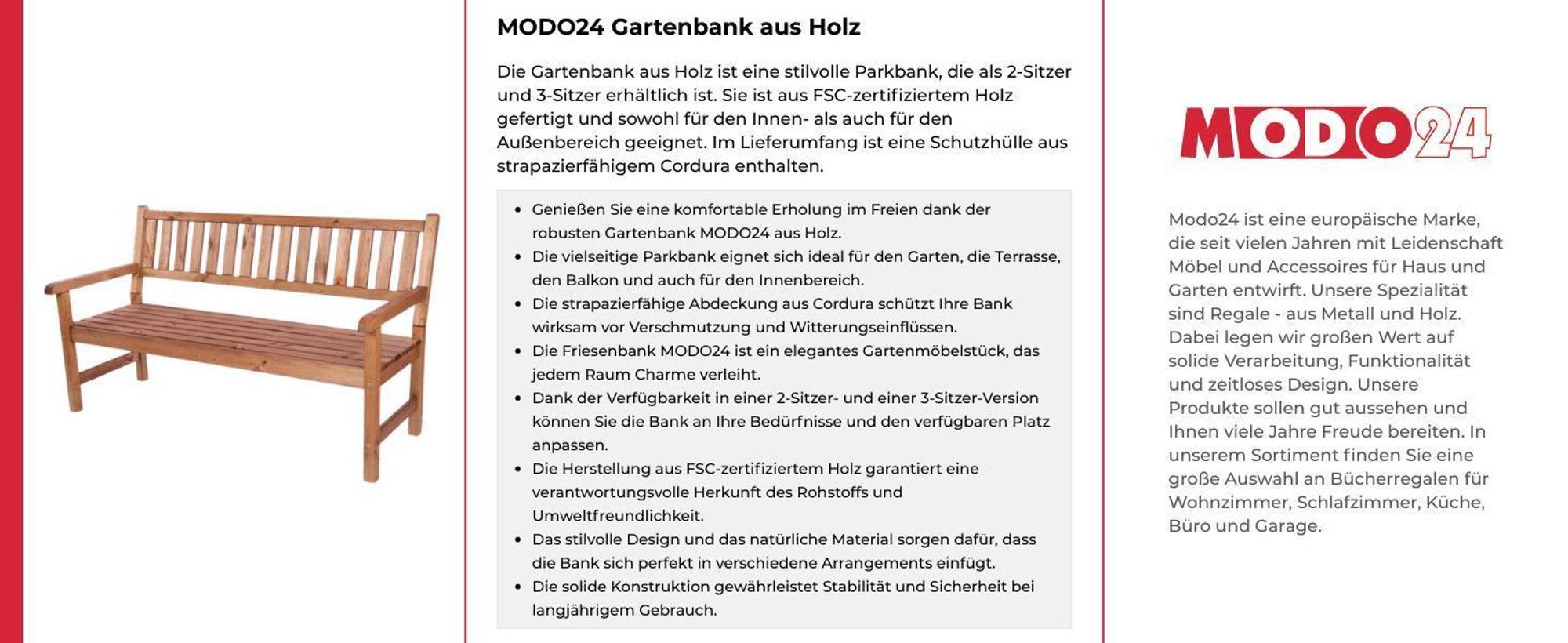 MODO24 Gartenbank aus Holz

Die Gartenbank aus Holz ist eine stilvolle Parkbank, die als 2-Sitzer und 3-Sitzer erhältlich ist. Sie ist aus FSC-zertifiziertem Holz gefertigt und sowohl für den Innen- als auch für den Außenbereich geeignet. Im Lieferumfang ist eine Schutzhülle aus strapazierfähigem Cordura enthalten.

• Genießen Sie eine komfortable Erholung im Freien dank der robusten Gartenbank MODO24 aus Holz.
• Die vielseitige Parkbank eignet sich ideal für den Garten, die Terrasse, den Balkon und auch für den Innenbereich.
• Die strapazierfähige Abdeckung aus Cordura schützt Ihre Bank wirksam vor Verschmutzung und Witterungseinflüssen.
• Die Friesenbank MODO24 ist ein elegantes Gartenmöbelstück, das jedem Raum Charme verleiht.
• Dank der Verfügbarkeit in einer 2-Sitzer- und einer 3-Sitzer-Version können Sie die Bank an Ihre Bedürfnisse und den verfügbaren Platz anpassen.
• Die Herstellung aus FSC-zertifiziertem Holz garantiert eine verantwortungsvolle Herkunft des Rohstoffs und Umweltfreundlichkeit.
• Das stilvolle Design und das natürliche Material sorgen dafür, dass die Bank sich perfekt in verschiedene Arrangements einfügt.
• Die solide Konstruktion gewährleistet Stabilität und Sicherheit bei langjährigem Gebrauch.

MODO24

Modo24 ist eine europäische Marke, die seit vielen Jahren mit Leidenschaft Möbel und Accessoires für Haus und Garten entwirft. Unsere Spezialität sind Regale - aus Metall und Holz. Dabei legen wir großen Wert auf solide Verarbeitung, Funktionalität und zeitloses Design. Unsere Produkte sollen gut aussehen und Ihnen viele Jahre Freude bereiten. In unserem Sortiment finden Sie eine große Auswahl an Bücherregalen für Wohnzimmer, Schlafzimmer, Küche, Büro und Garage.